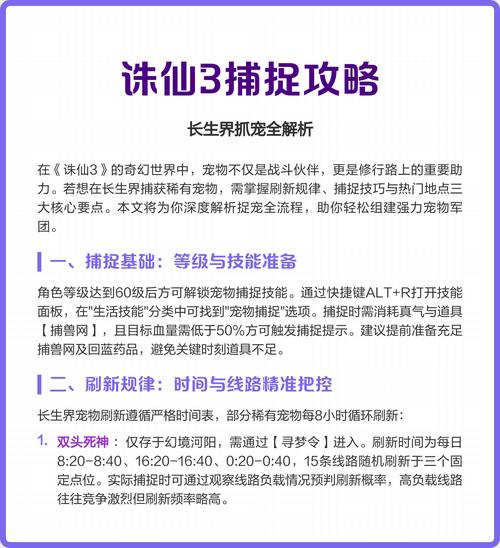 诛仙3捕捉攻略

长生界抓宠全解析

在《诛仙3》的奇幻世界中，宠物不仅是战斗伙伴，更是修行路上的重要助力。若想在长生界捕获稀有宠物，需掌握刷新规律、捕捉技巧与热门地点三大核心要点。本文将为你深度解析捉宠全流程，助你轻松组建强力宠物军团。

一、捕捉基础：等级与技能准备

角色等级达到60级后方可解锁宠物捕捉技能。通过快捷键ALT+R打开技能面板，在"生活技能"分类中可找到"宠物捕捉"选项。捕捉时需消耗真气与道具【捕兽网】，且目标血量需低于50%方可触发捕捉提示。建议提前准备充足捕兽网及回蓝药品，避免关键时刻道具不足。

二、刷新规律：时间与线路精准把控

长生界宠物刷新遵循严格时间表，部分稀有宠物每8小时循环刷新：

1. 双头死神：仅存于幻境河阳，需通过【寻梦令】进入。刷新时间为每日8:20-8:40、16:20-16:40、0:20-0:40，15条线路随机刷新于三个固定点位。实际捕捉时可通过观察线路负载情况预判刷新概率，高负载线路往往竞争激烈但刷新频率略高。